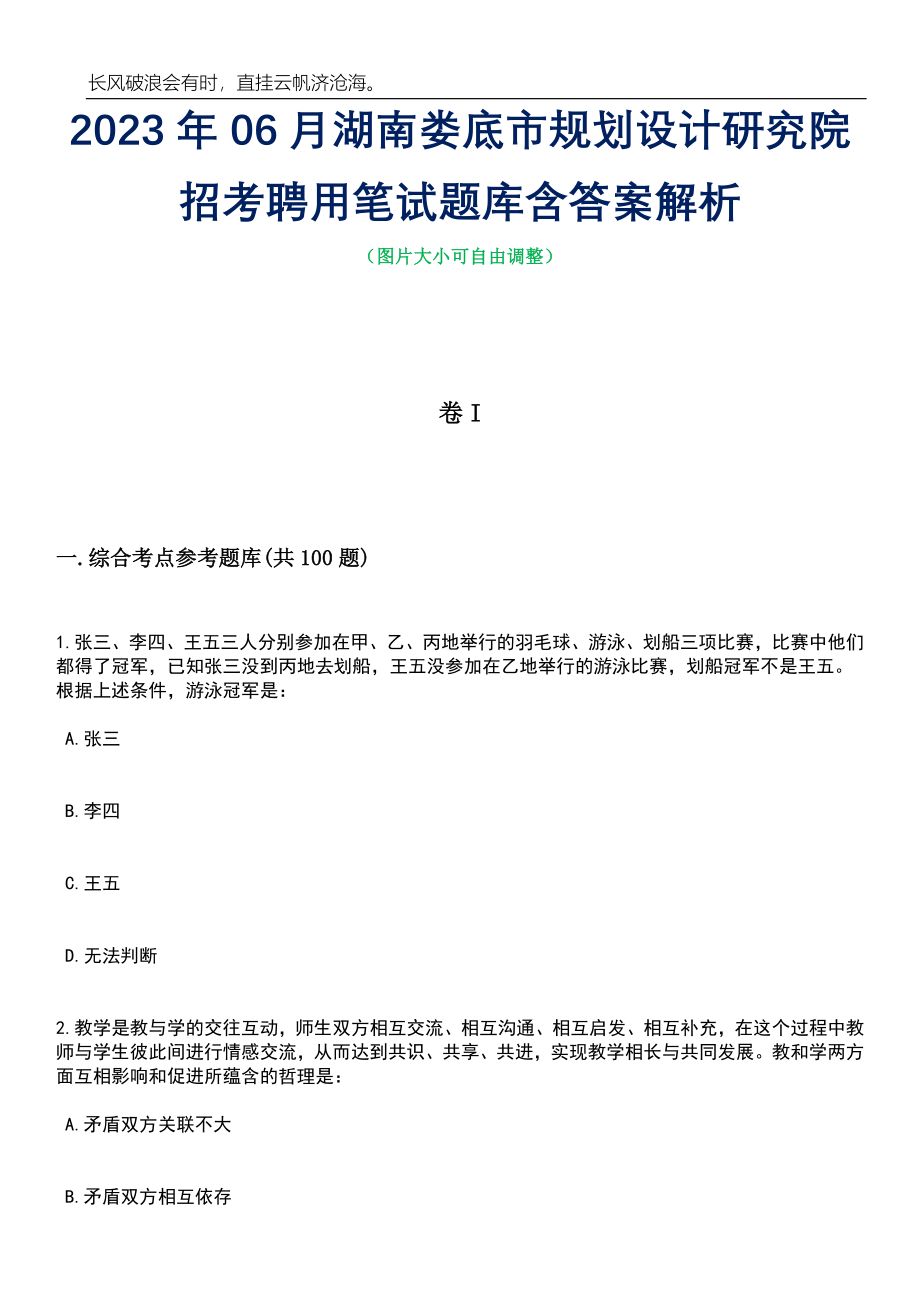 长风破浪会有时，直挂云帆济沧海。

2023年06月湖南娄底市规划设计研究院招考聘用笔试题库含答案解析

（图片大小可自由调整）

卷I

一.综合考点参考题库(共100题)

1.张三、李四、王五三人分别参加在甲、乙、丙地举行的羽毛球、游泳、划船三项比赛，比赛中他们都得了冠军，已知张三没到丙地去划船，王五没参加在乙地举行的游泳比赛，划船冠军不是王五。根据上述条件，游泳冠军是：

A.张三

B.李四

C.王五

D.无法判断

2.教学是教与学的交往互动，师生双方相互交流、相互沟通、相互启发、相互补充，在这个过程中教师与学生彼此间进行情感交流，从而达到共识、共享、共进，实现教学相长与共同发展。教和学两方面互相影响和促进所蕴含的哲理是：

A.矛盾双方关联不大

B.矛盾双方相互依存